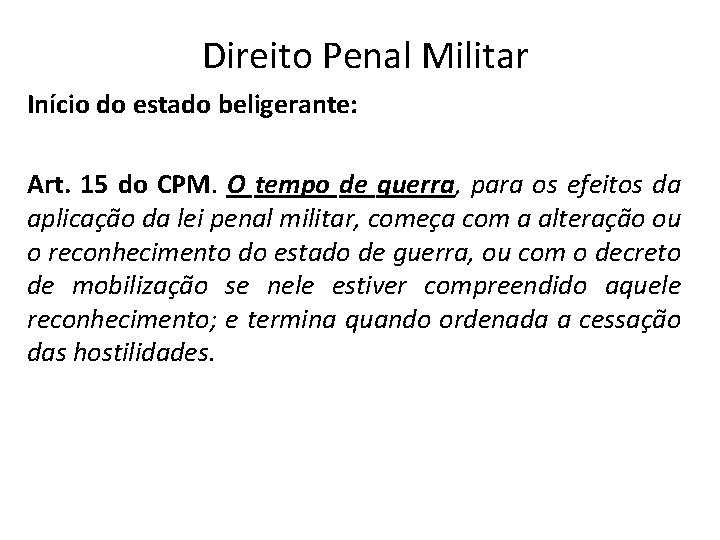 Direito Penal Militar

Início do estado beligerante:

Art. 15 do CPM. O tempo de guerra, para os efeitos da aplicação da lei penal militar, começa com a alteração ou o reconhecimento do estado de guerra, ou com o decreto de mobilização se nele estiver compreendido aquele reconhecimento; e termina quando ordenada a cessação das hostilidades.